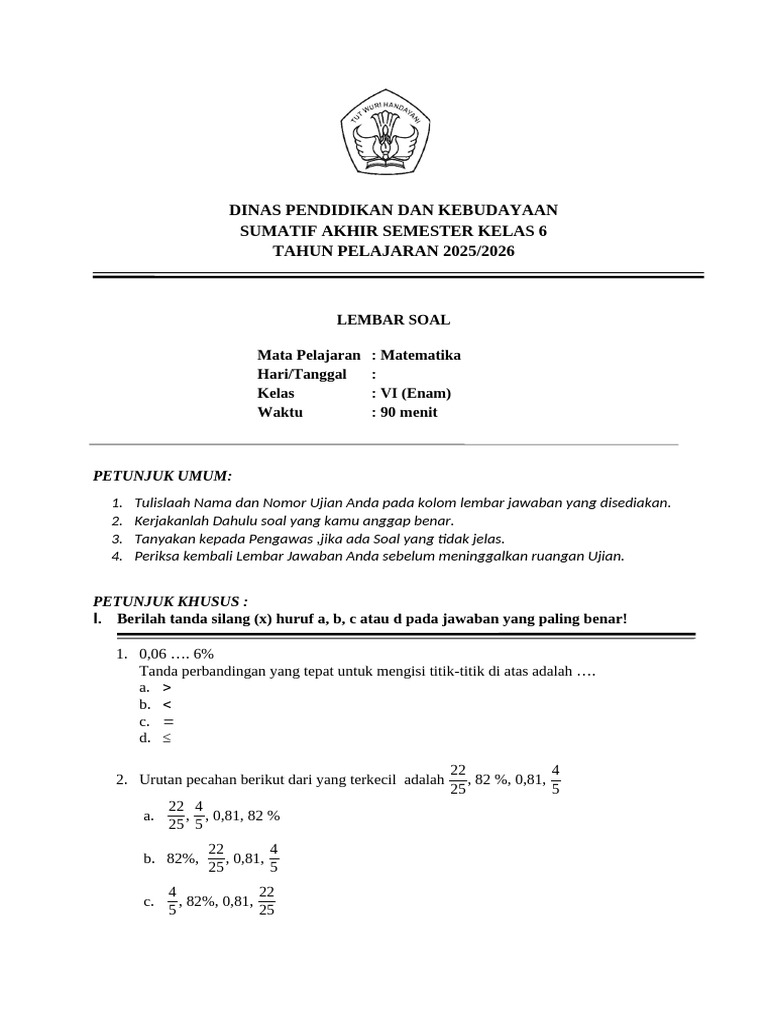 TUT WURI HANDAYANI

DINAS PENDIDIKAN DAN KEBUDAYAAN
SUMATIF AKHIR SEMESTER KELAS 6
TAHUN PELAJARAN 2025/2026

LEMBAR SOAL

Mata Pelajaran : Matematika
Hari/Tanggal :
Kelas : VI (Enam)
Waktu : 90 menit

PETUNJUK UMUM:

1. Tulislaah Nama dan Nomor Ujian Anda pada kolom lembar jawaban yang disediakan.
2. Kerjakanlah Dahulu soal yang kamu anggap benar.
3. Tanyakan kepada Pengawas ,jika ada Soal yang tidak jelas.
4. Periksa kembali Lembar Jawaban Anda sebelum meninggalkan ruangan Ujian.

PETUNJUK KHUSUS :
I. Berilah tanda silang (x) huruf a, b, c atau d pada jawaban yang paling benar!

1. 0,06 …. 6%
Tanda perbandingan yang tepat untuk mengisi titik-titik di atas adalah ….
a. >
b. <
c. =
d. ≤

2. Urutan pecahan berikut dari yang terkecil adalah $\frac{22}{25}$, 82 %, 0,81, $\frac{4}{5}$
a. $\frac{22}{25}$, $\frac{4}{5}$, 0,81, 82 %
b. 82%, $\frac{22}{25}$, 0,81, $\frac{4}{5}$
c. $\frac{4}{5}$, 82%, 0,81, $\frac{22}{25}$